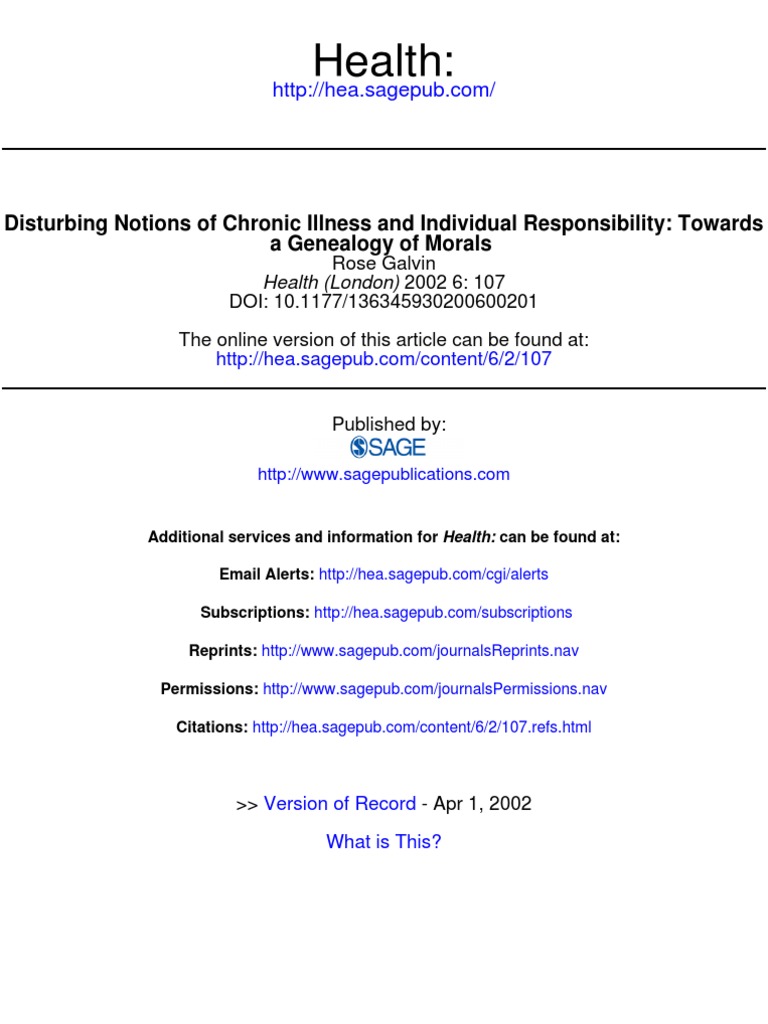 Health:
http://hea.sagepub.com/

Disturbing Notions of Chronic Illness and Individual Responsibility: Towards a Genealogy of Morals
Rose Galvin
Health (London) 2002 6: 107
DOI: 10.1177/136345930200600201

The online version of this article can be found at:
http://hea.sagepub.com/content/6/2/107

Published by:
SAGE
http://www.sagepublications.com

Additional services and information for Health: can be found at:

Email Alerts: http://hea.sagepub.com/cgi/alerts

Subscriptions: http://hea.sagepub.com/subscriptions

Reprints: http://www.sagepub.com/journalsReprints.nav

Permissions: http://www.sagepub.com/journalsPermissions.nav

Citations: http://hea.sagepub.com/content/6/2/107.refs.html

>> Version of Record - Apr 1, 2002

What is This?